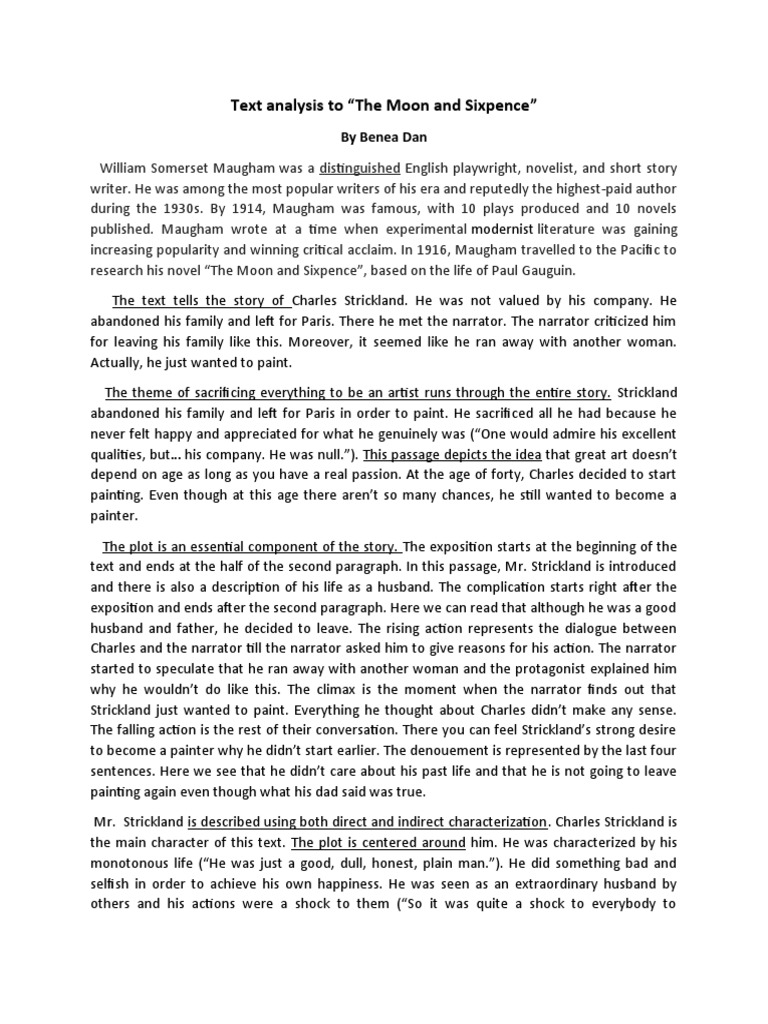 Text analysis to “The Moon and Sixpence”

By Benea Dan

William Somerset Maugham was a distinguished English playwright, novelist, and short story writer. He was among the most popular writers of his era and reputedly the highest-paid author during the 1930s. By 1914, Maugham was famous, with 10 plays produced and 10 novels published. Maugham wrote at a time when experimental modernist literature was gaining increasing popularity and winning critical acclaim. In 1916, Maugham travelled to the Pacific to research his novel “The Moon and Sixpence”, based on the life of Paul Gauguin.

The text tells the story of Charles Strickland. He was not valued by his company. He abandoned his family and left for Paris. There he met the narrator. The narrator criticized him for leaving his family like this. Moreover, it seemed like he ran away with another woman. Actually, he just wanted to paint.

The theme of sacrificing everything to be an artist runs through the entire story. Strickland abandoned his family and left for Paris in order to paint. He sacrificed all he had because he never felt happy and appreciated for what he genuinely was (“One would admire his excellent qualities, but... his company. He was null.”). This passage depicts the idea that great art doesn’t depend on age as long as you have a real passion. At the age of forty, Charles decided to start painting. Even though at this age there aren’t so many chances, he still wanted to become a painter.

The plot is an essential component of the story. The exposition starts at the beginning of the text and ends at the half of the second paragraph. In this passage, Mr. Strickland is introduced and there is also a description of his life as a husband. The complication starts right after the exposition and ends after the second paragraph. Here we can read that although he was a good husband and father, he decided to leave. The rising action represents the dialogue between Charles and the narrator till the narrator asked him to give reasons for his action. The narrator started to speculate that he ran away with another woman and the protagonist explained him why he wouldn’t do like this. The climax is the moment when the narrator finds out that Strickland just wanted to paint. Everything he thought about Charles didn’t make any sense. The falling action is the rest of their conversation. There you can feel Strickland’s strong desire to become a painter why he didn’t start earlier. The denouement is represented by the last four sentences. Here we see that he didn’t care about his past life and that he is not going to leave painting again even though what his dad said was true.

Mr. Strickland is described using both direct and indirect characterization. Charles Strickland is the main character of this text. The plot is centered around him. He was characterized by his monotonous life (“He was just a good, dull, honest, plain man.”). He did something bad and selfish in order to achieve his own happiness. He was seen as an extraordinary husband by others and his actions were a shock to them (“So it was quite a shock to everybody to